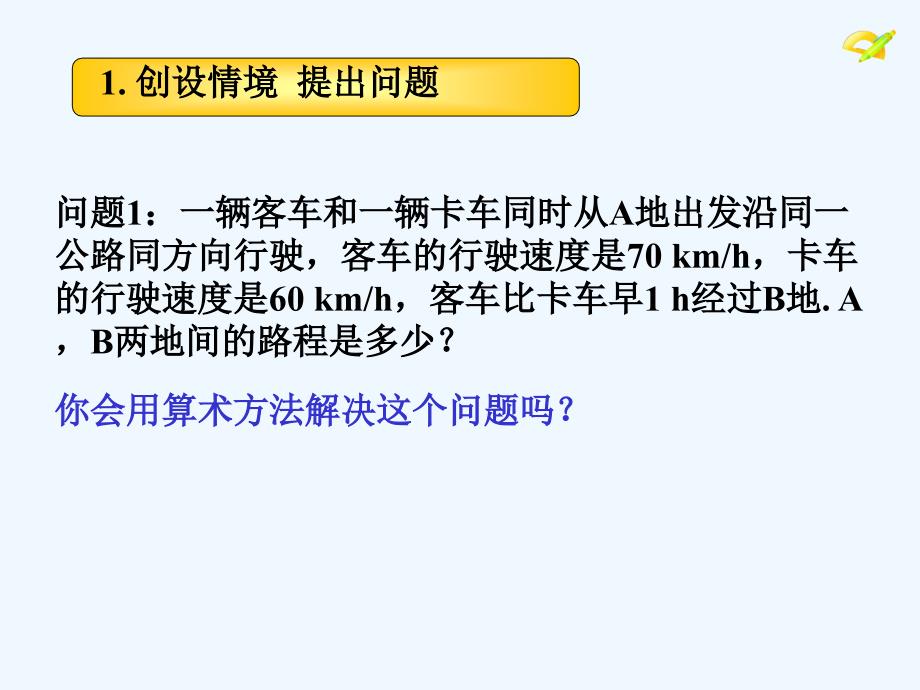 1. 创设情境 提出问题

问题1：一辆客车和一辆卡车同时从A地出发沿同一公路同方向行驶，客车的行驶速度是70 km/h，卡车的行驶速度是60 km/h，客车比卡车早1 h经过B地. A，B两地间的路程是多少？

你会用算术方法解决这个问题吗？